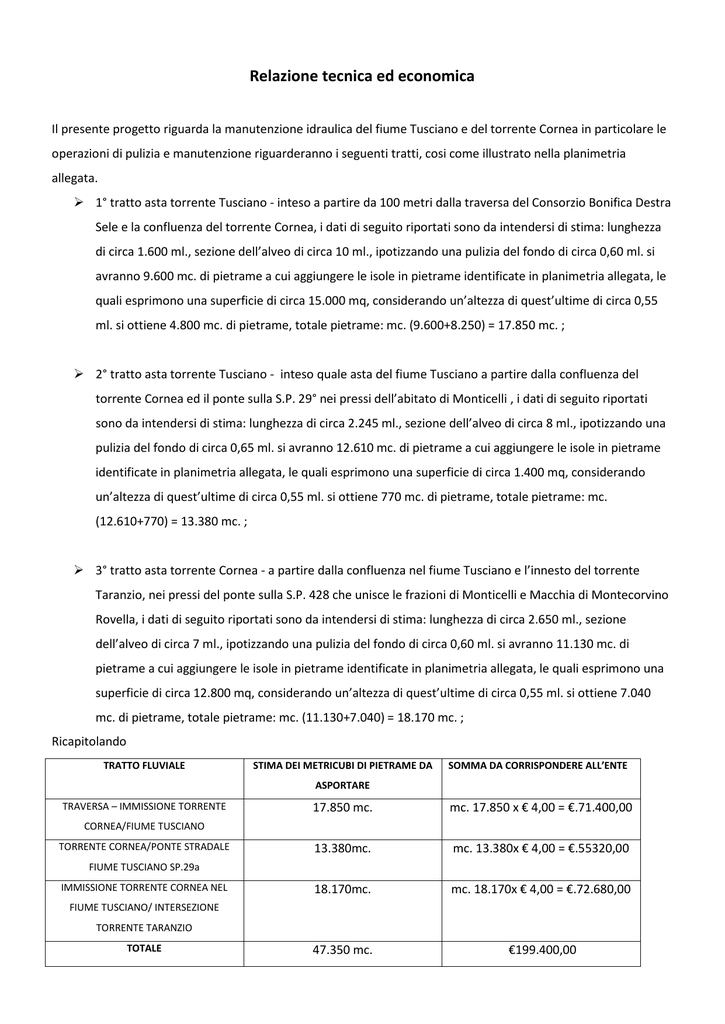 Relazione tecnica ed economica

Il presente progetto riguarda la manutenzione idraulica del fiume Tusciano e del torrente Cornea in particolare le operazioni di pulizia e manutenzione riguarderanno i seguenti tratti, cosi come illustrato nella planimetria allegata.

➢ 1° tratto asta torrente Tusciano - inteso a partire da 100 metri dalla traversa del Consorzio Bonifica Destra Sele e la confluenza del torrente Cornea, i dati di seguito riportati sono da intendersi di stima: lunghezza di circa 1.600 ml., sezione dell'alveo di circa 10 ml., ipotizzando una pulizia del fondo di circa 0,60 ml. si avranno 9.600 mc. di pietrame a cui aggiungere le isole in pietrame identificate in planimetria allegata, le quali esprimono una superficie di circa 15.000 mq, considerando un'altezza di quest'ultime di circa 0,55 ml. si ottiene 4.800 mc. di pietrame, totale pietrame: mc. (9.600+8.250) = 17.850 mc. ;

➢ 2° tratto asta torrente Tusciano - inteso quale asta del fiume Tusciano a partire dalla confluenza del torrente Cornea ed il ponte sulla S.P. 29° nei pressi dell'abitato di Monticelli , i dati di seguito riportati sono da intendersi di stima: lunghezza di circa 2.245 ml., sezione dell'alveo di circa 8 ml., ipotizzando una pulizia del fondo di circa 0,65 ml. si avranno 12.610 mc. di pietrame a cui aggiungere le isole in pietrame identificate in planimetria allegata, le quali esprimono una superficie di circa 1.400 mq, considerando un'altezza di quest'ultime di circa 0,55 ml. si ottiene 770 mc. di pietrame, totale pietrame: mc. (12.610+770) = 13.380 mc. ;

➢ 3° tratto asta torrente Cornea - a partire dalla confluenza nel fiume Tusciano e l'innesto del torrente Taranzio, nei pressi del ponte sulla S.P. 428 che unisce le frazioni di Monticelli e Macchia di Montecorvino Rovella, i dati di seguito riportati sono da intendersi di stima: lunghezza di circa 2.650 ml., sezione dell'alveo di circa 7 ml., ipotizzando una pulizia del fondo di circa 0,60 ml. si avranno 11.130 mc. di pietrame a cui aggiungere le isole in pietrame identificate in planimetria allegata, le quali esprimono una superficie di circa 12.800 mq, considerando un'altezza di quest'ultime di circa 0,55 ml. si ottiene 7.040 mc. di pietrame, totale pietrame: mc. (11.130+7.040) = 18.170 mc. ;

Ricapitolando

| TRATTO FLUVIALE | STIMA DEI METRICUBI DI PIETRAME DA ASPORTARE | SOMMA DA CORRISPONDERE ALL'ENTE |
|---|---|---|
| TRAVERSA – IMMISSIONE TORRENTE CORNEA/FIUME TUSCIANO | 17.850 mc. | mc. 17.850 x € 4,00 = €.71.400,00 |
| TORRENTE CORNEA/PONTE STRADALE FIUME TUSCIANO SP.29a | 13.380mc. | mc. 13.380x € 4,00 = €.55320,00 |
| IMMISSIONE TORRENTE CORNEA NEL FIUME TUSCIANO/ INTERSEZIONE TORRENTE TARANZIO | 18.170mc. | mc. 18.170x € 4,00 = €.72.680,00 |
| TOTALE | 47.350 mc. | €199.400,00 |